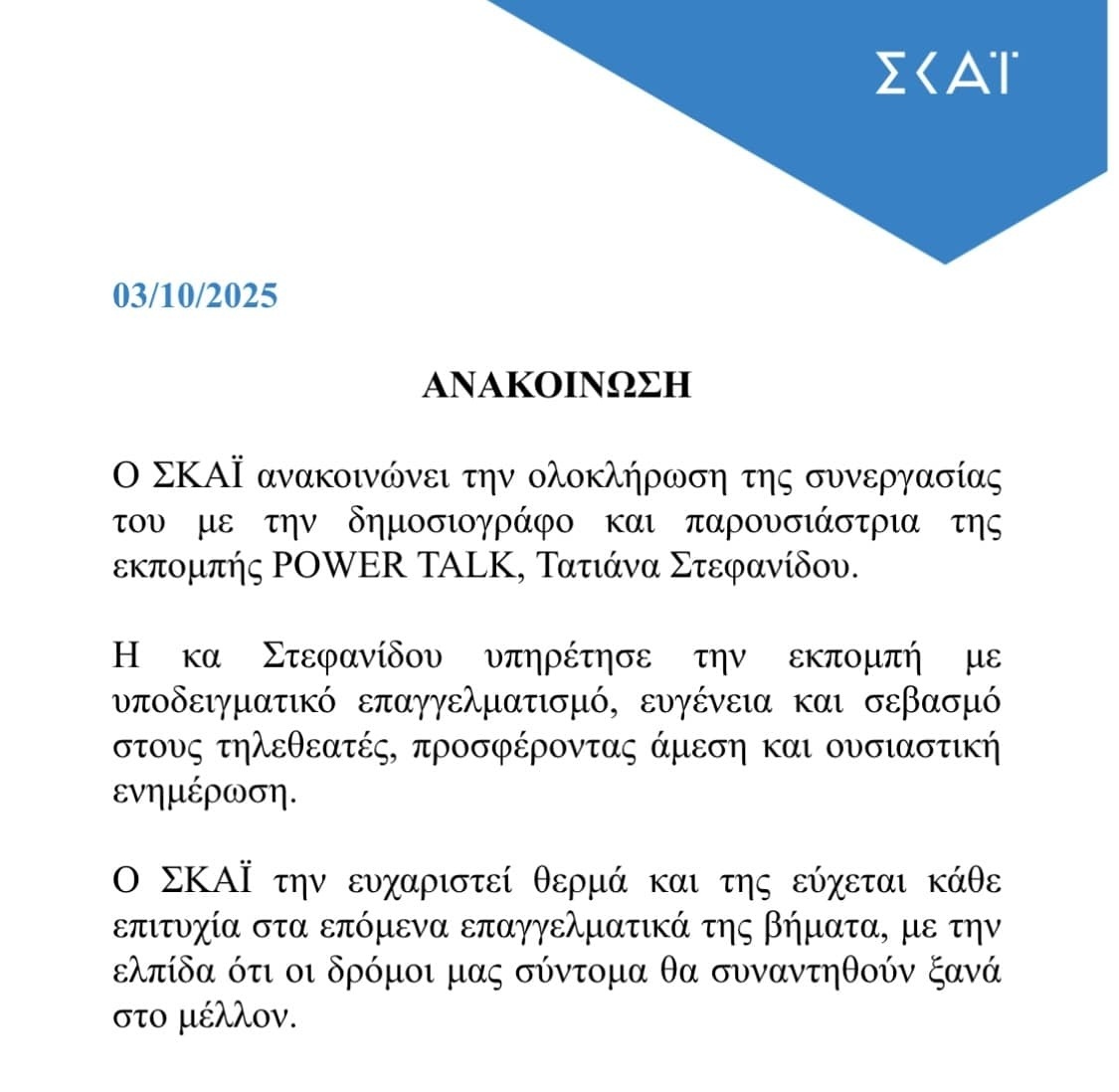 ΣΚΑΪ

03/10/2025

ΑΝΑΚΟΙΝΩΣΗ

Ο ΣΚΑΪ ανακοινώνει την ολοκλήρωση της συνεργασίας του με την δημοσιογράφο και παρουσιάστρια της εκπομπής POWER TALK, Τατιάνα Στεφανίδου.

Η κα Στεφανίδου υπηρέτησε την εκπομπή με υποδειγματικό επαγγελματισμό, ευγένεια και σεβασμό στους τηλεθεατές, προσφέροντας άμεση και ουσιαστική ενημέρωση.

Ο ΣΚΑΪ την ευχαριστεί θερμά και της εύχεται κάθε επιτυχία στα επόμενα επαγγελματικά της βήματα, με την ελπίδα ότι οι δρόμοι μας σύντομα θα συναντηθούν ξανά στο μέλλον.